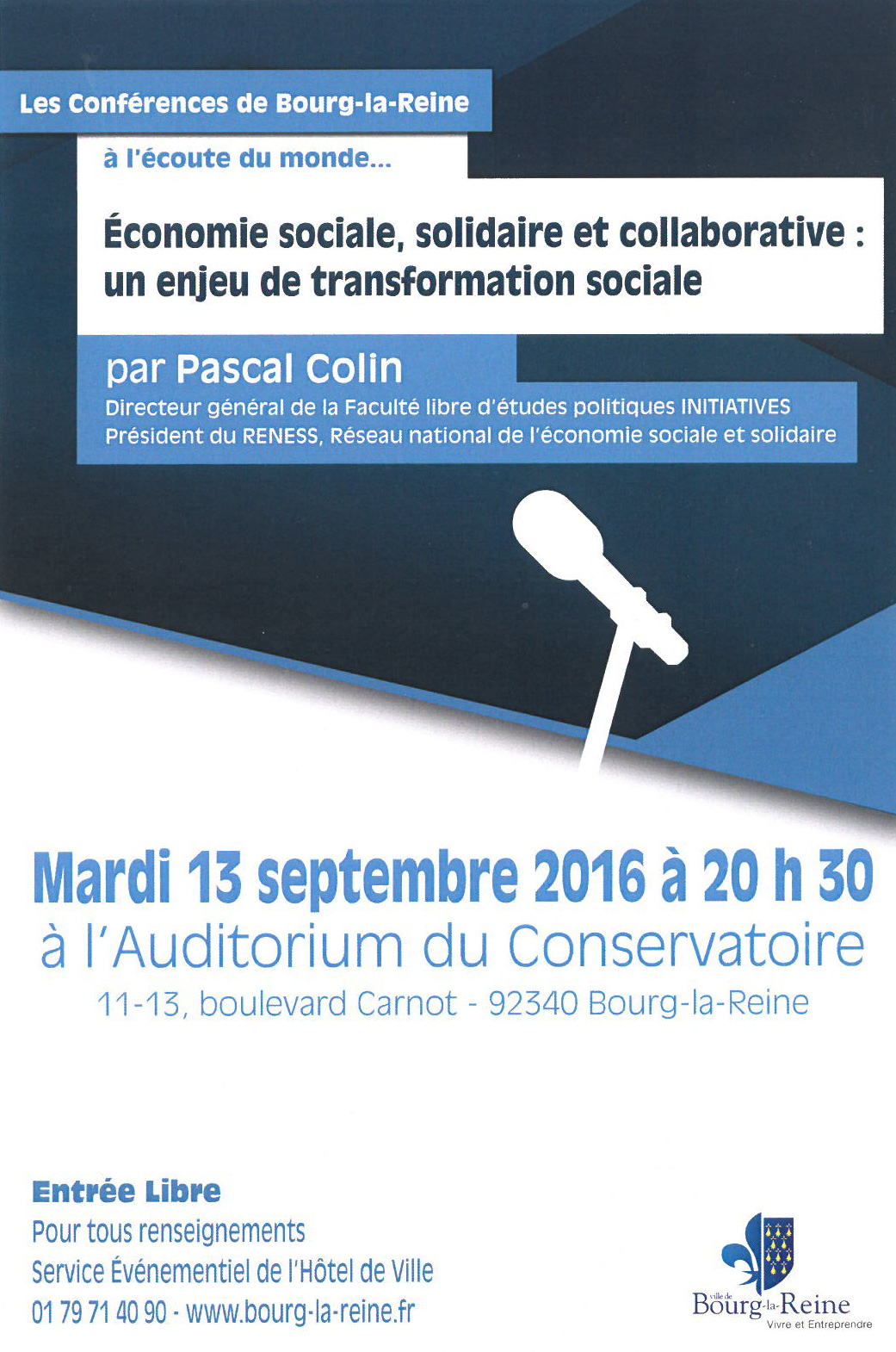 Les Conférences de Bourg-la-Reine

à l'écoute du monde...

Économie sociale, solidaire et collaborative : un enjeu de transformation sociale

par Pascal Colin

Directeur général de la Faculté libre d'études politiques INITIATIVES
Président du RENESS, Réseau national de l'économie sociale et solidaire

Mardi 13 septembre 2016 à 20 h 30
à l'Auditorium du Conservatoire
11-13, boulevard Carnot - 92340 Bourg-la-Reine

Entrée Libre
Pour tous renseignements
Service Événementiel de l'Hôtel de Ville
01 79 71 40 90 - www.bourg-la-reine.fr

ville de Bourg-la-Reine
Vivre et Entreprendre